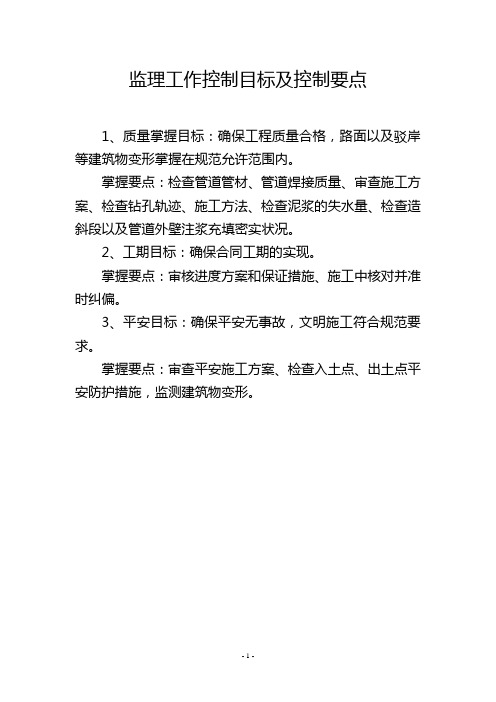 监理工作控制目标及控制要点

1、质量掌握目标：确保工程质量合格，路面以及驳岸等建筑物变形掌握在规范允许范围内。

掌握要点：检查管道管材、管道焊接质量、审查施工方案、检查钻孔轨迹、施工方法、检查泥浆的失水量、检查造斜段以及管道外壁注浆充填密实状况。

2、工期目标：确保合同工期的实现。

掌握要点：审核进度方案和保证措施、施工中核对并准时纠偏。

3、平安目标：确保平安无事故，文明施工符合规范要求。

掌握要点：审查平安施工方案、检查入土点、出土点平安防护措施，监测建筑物变形。

- 1 -